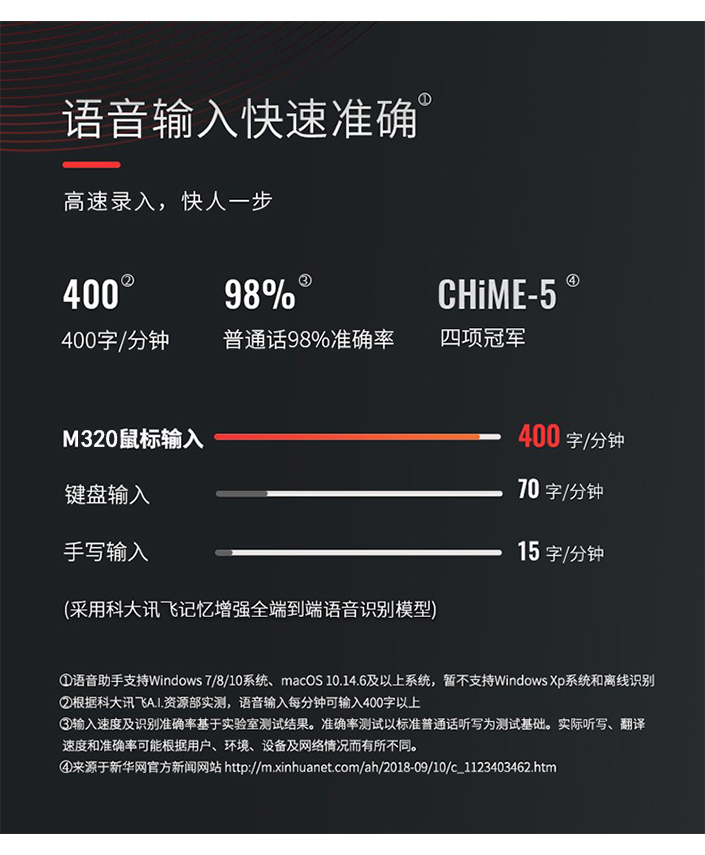 语音输入快速准确①

高速录入，快人一步

400②
400字/分钟

98%③
普通话98%准确率

CHiME-5④
四项冠军

M320鼠标输入 400 字/分钟

键盘输入 70 字/分钟

手写输入 15 字/分钟

(采用科大讯飞记忆增强全端到端语音识别模型)

①语音助手支持Windows 7/8/10系统、macOS 10.14.6及以上系统，暂不支持Windows Xp系统和离线识别
②根据科大讯飞A.I.资源部实测，语音输入每分钟可输入400字以上
③输入速度及识别准确率基于实验室测试结果。准确率测试以标准普通话听写为测试基础。实际听写、翻译速度和准确率可能根据用户、环境、设备及网络情况而有所不同。
④来源于新华网官方新闻网站 http://m.xinhuanet.com/ah/2018-09/10/c_1123403462.htm